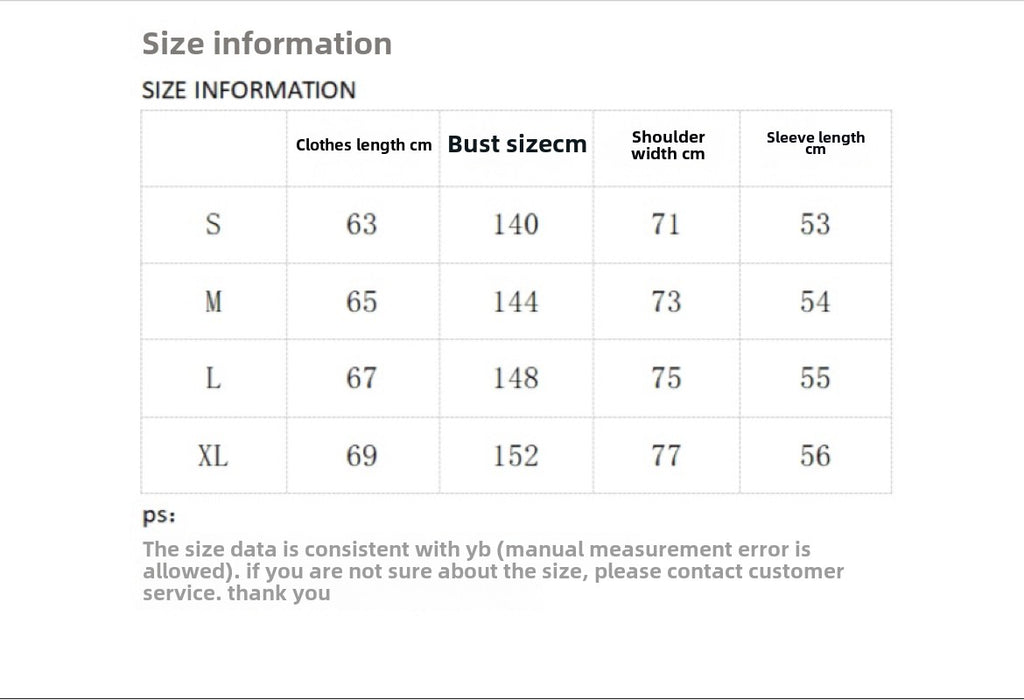 Size information

SIZE INFORMATION

|  | Clothes length cm | Bust sizecm | Shoulder width cm | Sleeve length cm |
|---|---|---|---|---|
| S | 63 | 140 | 71 | 53 |
| M | 65 | 144 | 73 | 54 |
| L | 67 | 148 | 75 | 55 |
| XL | 69 | 152 | 77 | 56 |

ps:

The size data is consistent with yb (manual measurement error is allowed). if you are not sure about the size, please contact customer service. thank you